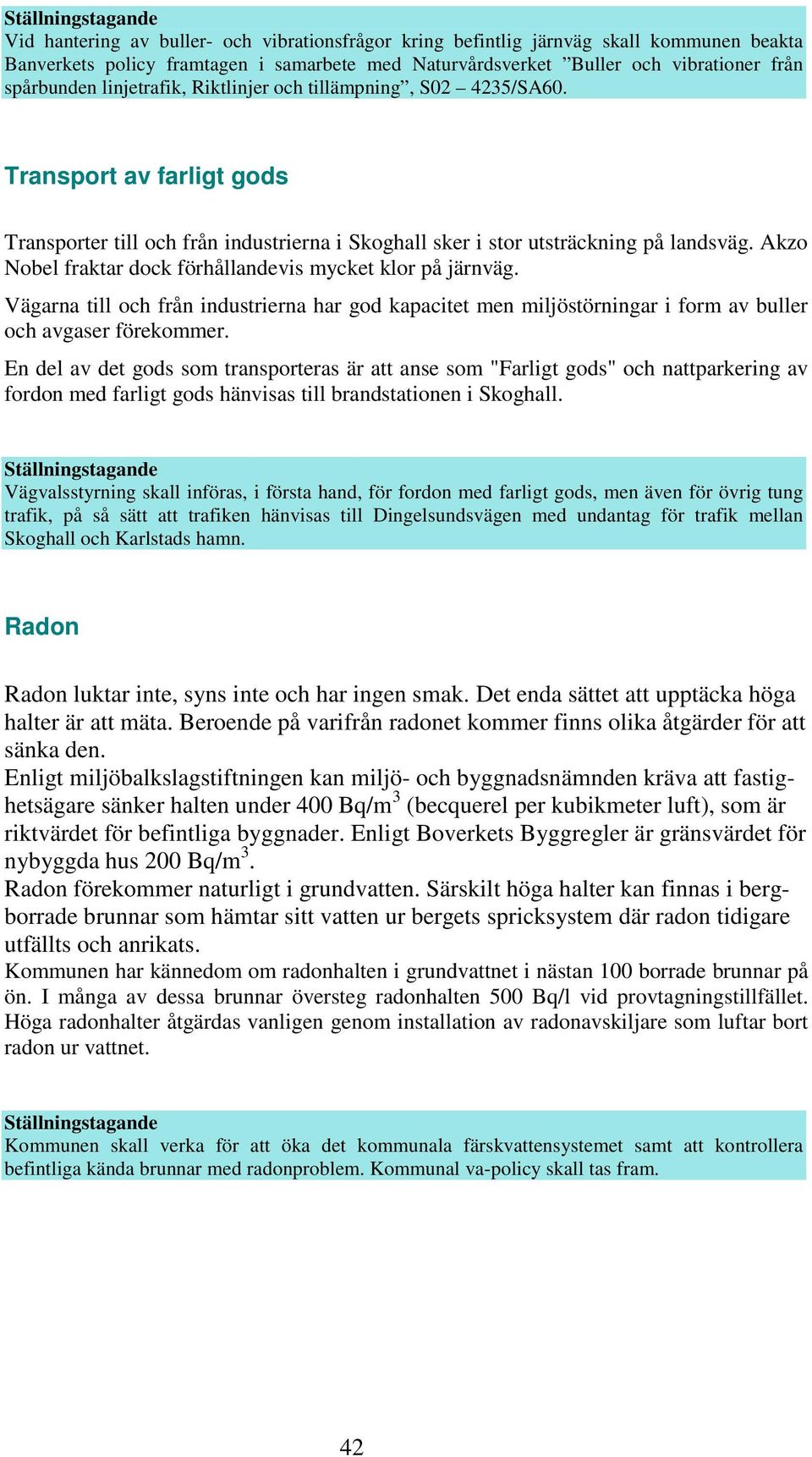 Ställningstagande
Vid hantering av buller- och vibrationsfrågor kring befintlig järnväg skall kommunen beakta Banverkets policy framtagen i samarbete med Naturvårdsverket ”Buller och vibrationer från spårbunden linjetrafik, Riktlinjer och tillämpning”, S02 – 4235/SA60.

Transport av farligt gods

Transporter till och från industrierna i Skoghall sker i stor utsträckning på landsväg. Akzo Nobel fraktar dock förhållandevis mycket klor på järnväg.

Vägarna till och från industrierna har god kapacitet men miljöstörningar i form av buller och avgaser förekommer.

En del av det gods som transporteras är att anse som "Farligt gods" och nattparkering av fordon med farligt gods hänvisas till brandstationen i Skoghall.

Ställningstagande
Vägvalsstyrning skall införas, i första hand, för fordon med farligt gods, men även för övrig tung trafik, på så sätt att trafiken hänvisas till Dingelsundsvägen med undantag för trafik mellan Skoghall och Karlstads hamn.

Radon

Radon luktar inte, syns inte och har ingen smak. Det enda sättet att upptäcka höga halter är att mäta. Beroende på varifrån radonet kommer finns olika åtgärder för att sänka den.
Enligt miljöbalkslagstiftningen kan miljö- och byggnadsnämnden kräva att fastighetsägare sänker halten under 400 Bq/m$^3$ (becquerel per kubikmeter luft), som är riktvärdet för befintliga byggnader. Enligt Boverkets Byggregler är gränsvärdet för nybyggda hus 200 Bq/m$^3$.
Radon förekommer naturligt i grundvatten. Särskilt höga halter kan finnas i bergborrade brunnar som hämtar sitt vatten ur bergets spricksystem där radon tidigare utfällts och anrikats.
Kommunen har kännedom om radonhalten i grundvattnet i nästan 100 borrade brunnar på ön. I många av dessa brunnar översteg radonhalten 500 Bq/l vid provtagningstillfället. Höga radonhalter åtgärdas vanligen genom installation av radonavskiljare som luftar bort radon ur vattnet.

Ställningstagande
Kommunen skall verka för att öka det kommunala färskvattensystemet samt att kontrollera befintliga kända brunnar med radonproblem. Kommunal va-policy skall tas fram.

42